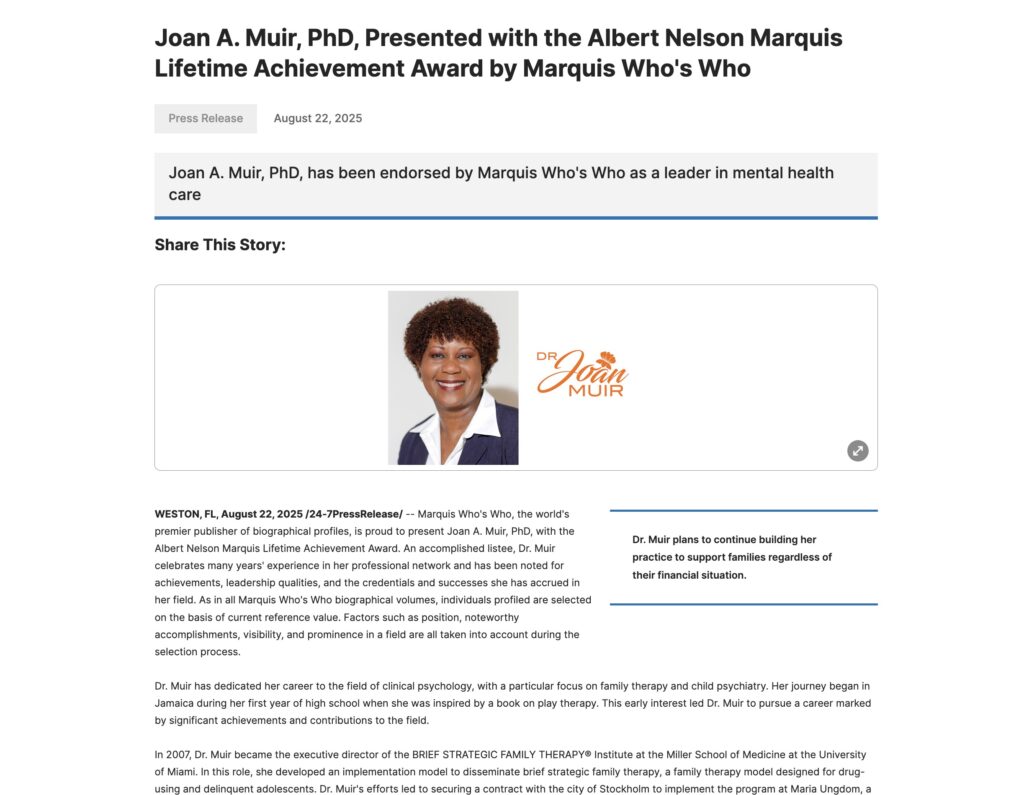 Joan A. Muir, PhD, Presented with the Albert Nelson Marquis Lifetime Achievement Award by Marquis Who's Who

Press Release August 22, 2025

Joan A. Muir, PhD, has been endorsed by Marquis Who's Who as a leader in mental health care

Share This Story:

DR Joan MUIR

WESTON, FL, August 22, 2025 /24-7PressRelease/ -- Marquis Who's Who, the world's premier publisher of biographical profiles, is proud to present Joan A. Muir, PhD, with the Albert Nelson Marquis Lifetime Achievement Award. An accomplished listee, Dr. Muir celebrates many years' experience in her professional network and has been noted for achievements, leadership qualities, and the credentials and successes she has accrued in her field. As in all Marquis Who's Who biographical volumes, individuals profiled are selected on the basis of current reference value. Factors such as position, noteworthy accomplishments, visibility, and prominence in a field are all taken into account during the selection process.

Dr. Muir plans to continue building her practice to support families regardless of their financial situation.

Dr. Muir has dedicated her career to the field of clinical psychology, with a particular focus on family therapy and child psychiatry. Her journey began in Jamaica during her first year of high school when she was inspired by a book on play therapy. This early interest led Dr. Muir to pursue a career marked by significant achievements and contributions to the field.

In 2007, Dr. Muir became the executive director of the BRIEF STRATEGIC FAMILY THERAPY® Institute at the Miller School of Medicine at the University of Miami. In this role, she developed an implementation model to disseminate brief strategic family therapy, a family therapy model designed for drug-using and delinquent adolescents. Dr. Muir's efforts led to securing a contract with the city of Stockholm to implement the program at Maria Ungdom, a